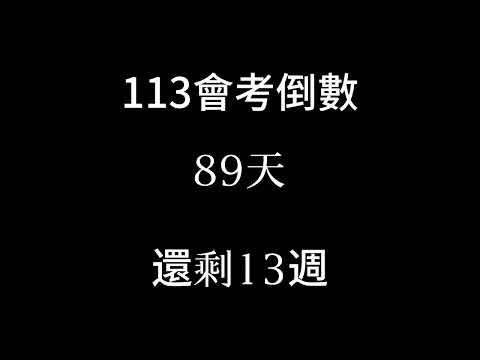 113會考倒數

89天

還剩13週